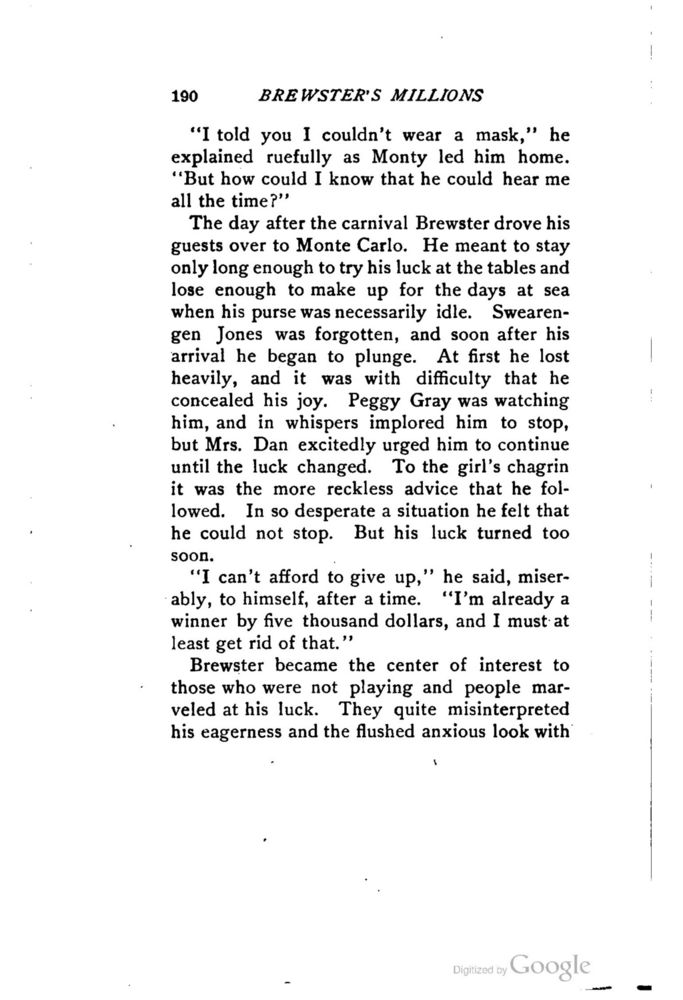 190 BREWSTER'S MILLIONS

"I told you I couldn't wear a mask," he explained ruefully as Monty led him home. "But how could I know that he could hear me all the time?"

The day after the carnival Brewster drove his guests over to Monte Carlo. He meant to stay only long enough to try his luck at the tables and lose enough to make up for the days at sea when his purse was necessarily idle. Swearengen Jones was forgotten, and soon after his arrival he began to plunge. At first he lost heavily, and it was with difficulty that he concealed his joy. Peggy Gray was watching him, and in whispers implored him to stop, but Mrs. Dan excitedly urged him to continue until the luck changed. To the girl's chagrin it was the more reckless advice that he followed. In so desperate a situation he felt that he could not stop. But his luck turned too soon.

"I can't afford to give up," he said, miserably, to himself, after a time. "I'm already a winner by five thousand dollars, and I must at least get rid of that."

Brewster became the center of interest to those who were not playing and people marveled at his luck. They quite misinterpreted his eagerness and the flushed anxious look with

Digitized by Google